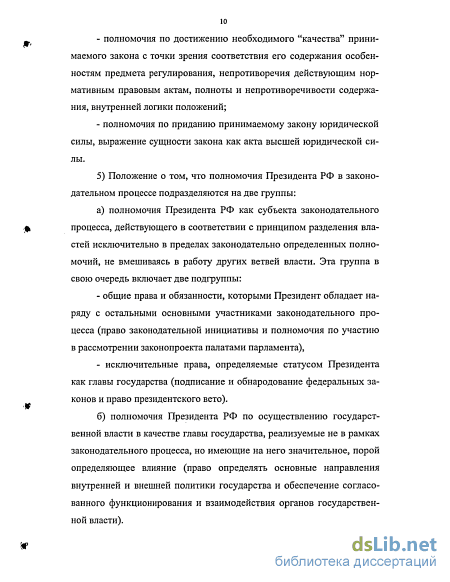 10

- полномочия по достижению необходимого "качества" принимаемого закона с точки зрения соответствия его содержания особенностям предмета регулирования, непротиворечия действующим нормативным правовым актам, полноты и непротиворечивости содержания, внутренней логики положений;

- полномочия по приданию принимаемому закону юридической силы, выражение сущности закона как акта высшей юридической силы.

5) Положение о том, что полномочия Президента РФ в законодательном процессе подразделяются на две группы:

а) полномочия Президента РФ как субъекта законодательного процесса, действующего в соответствии с принципом разделения властей исключительно в пределах законодательно определенных полномочий, не вмешиваясь в работу других ветвей власти. Эта группа в свою очередь включает две подгруппы:

- общие права и обязанности, которыми Президент обладает наряду с остальными основными участниками законодательного процесса (право законодательной инициативы и полномочия по участию в рассмотрении законопроекта палатами парламента),

- исключительные права, определяемые статусом Президента как главы государства (подписание и обнародование федеральных законов и право президентского вето).

б) полномочия Президента РФ по осуществлению государственной власти в качестве главы государства, реализуемые не в рамках законодательного процесса, но имеющие на него значительное, порой определяющее влияние (право определять основные направления внутренней и внешней политики государства и обеспечение согласованного функционирования и взаимодействия органов государственной власти).

dsLib.net
библиотека диссертаций